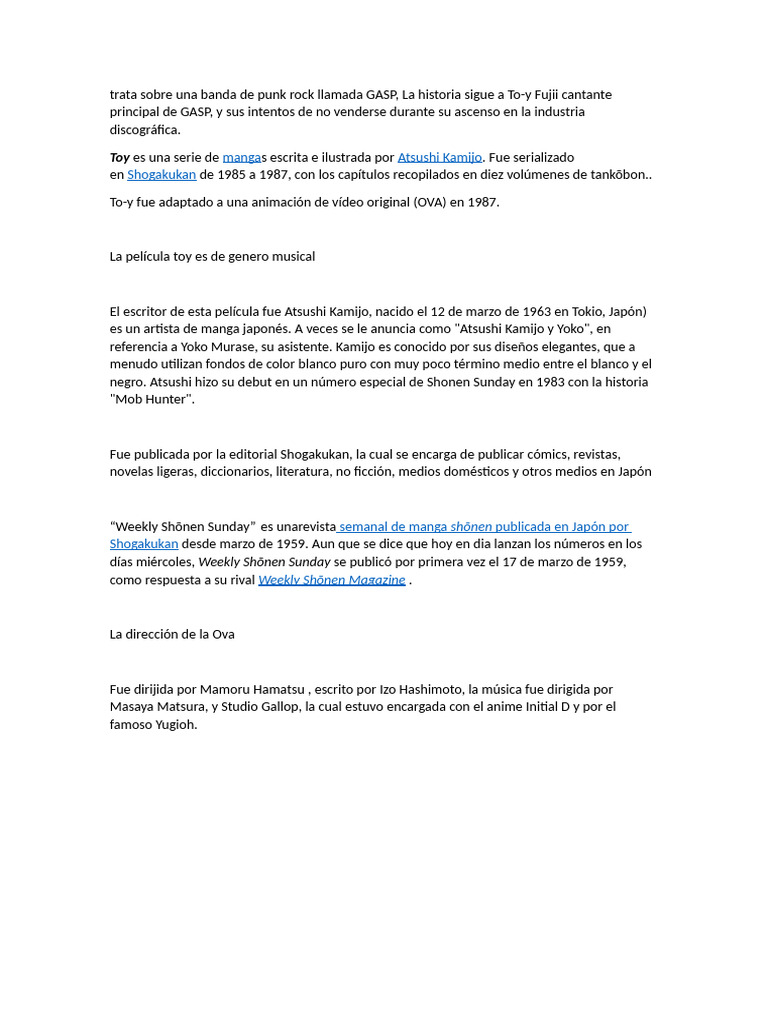 trata sobre una banda de punk rock llamada GASP, La historia sigue a To-y Fujii cantante principal de GASP, y sus intentos de no venderse durante su ascenso en la industria discográfica.

Toy es una serie de mangas escrita e ilustrada por Atsushi Kamijo. Fue serializado en Shogakukan de 1985 a 1987, con los capítulos recopilados en diez volúmenes de tankōbon..

To-y fue adaptado a una animación de vídeo original (OVA) en 1987.

La película toy es de genero musical

El escritor de esta película fue Atsushi Kamijo, nacido el 12 de marzo de 1963 en Tokio, Japón) es un artista de manga japonés. A veces se le anuncia como "Atsushi Kamijo y Yoko", en referencia a Yoko Murase, su asistente. Kamijo es conocido por sus diseños elegantes, que a menudo utilizan fondos de color blanco puro con muy poco término medio entre el blanco y el negro. Atsushi hizo su debut en un número especial de Shonen Sunday en 1983 con la historia "Mob Hunter".

Fue publicada por la editorial Shogakukan, la cual se encarga de publicar cómics, revistas, novelas ligeras, diccionarios, literatura, no ficción, medios domésticos y otros medios en Japón

"Weekly Shōnen Sunday" es unarevista semanal de manga shōnen publicada en Japón por Shogakukan desde marzo de 1959. Aun que se dice que hoy en dia lanzan los números en los días miércoles, Weekly Shōnen Sunday se publicó por primera vez el 17 de marzo de 1959, como respuesta a su rival Weekly Shōnen Magazine .

La dirección de la Ova

Fue dirijida por Mamoru Hamatsu , escrito por Izo Hashimoto, la música fue dirigida por Masaya Matsura, y Studio Gallop, la cual estuvo encargada con el anime Initial D y por el famoso Yugioh.